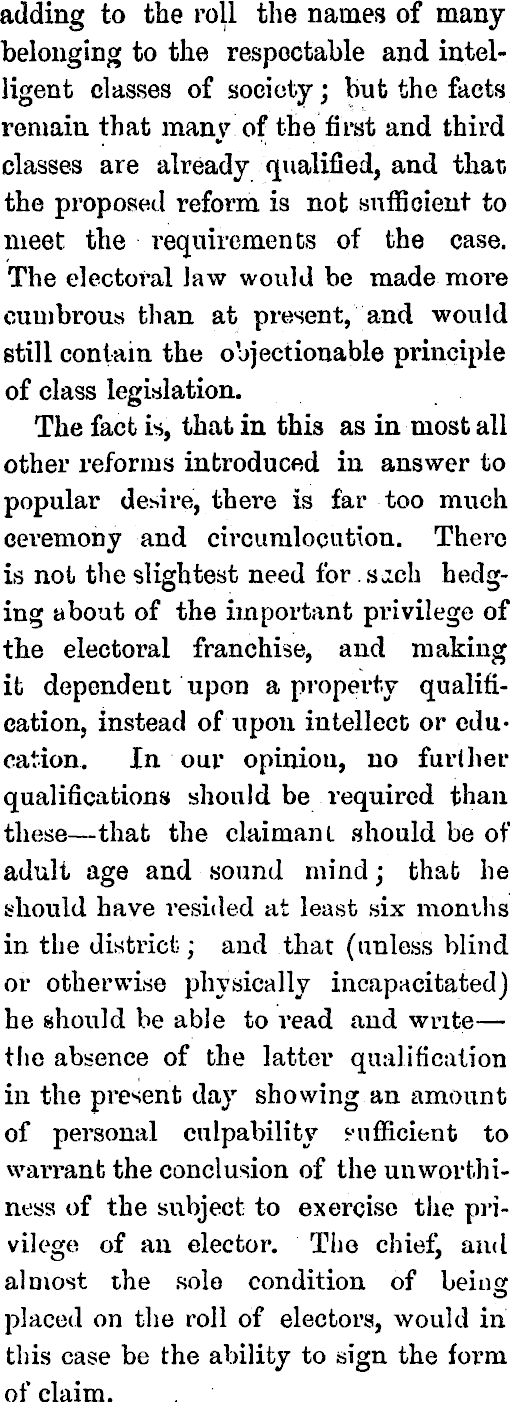 adding to the roll the names of many belonging to the respectable and intelligent classes of society; but the facts remain that many of the first and third classes are already qualified, and that the proposed reform is not sufficient to meet the requirements of the case. The electoral law would be made more cumbrous than at present, and would still contain the objectionable principle of class legislation.

The fact is, that in this as in most all other reforms introduced in answer to popular desire, there is far too much ceremony and circumlocution. There is not the slightest need for such hedging about of the important privilege of the electoral franchise, and making it dependent upon a property qualification, instead of upon intellect or education. In our opinion, no further qualifications should be required than these—that the claimant should be of adult age and sound mind; that he should have resided at least six months in the district; and that (unless blind or otherwise physically incapacitated) he should be able to read and write—the absence of the latter qualification in the present day showing an amount of personal culpability sufficient to warrant the conclusion of the unworthiness of the subject to exercise the privilege of an elector. The chief, and almost the sole condition of being placed on the roll of electors, would in this case be the ability to sign the form of claim.